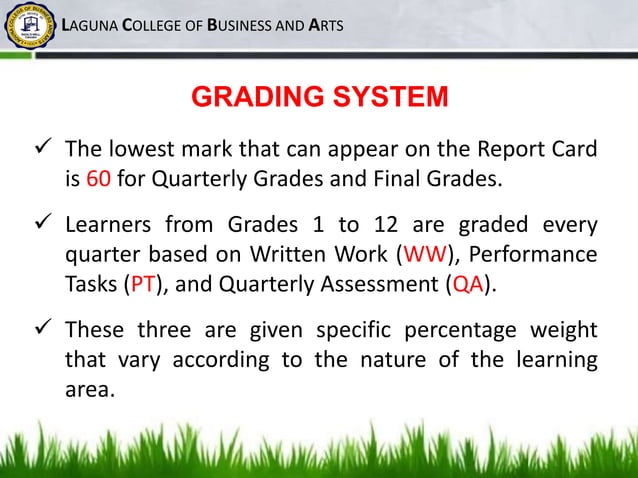 LAGUNA COLLEGE OF BUSINESS AND ARTS

GRADING SYSTEM

✓ The lowest mark that can appear on the Report Card is 60 for Quarterly Grades and Final Grades.

✓ Learners from Grades 1 to 12 are graded every quarter based on Written Work (WW), Performance Tasks (PT), and Quarterly Assessment (QA).

✓ These three are given specific percentage weight that vary according to the nature of the learning area.